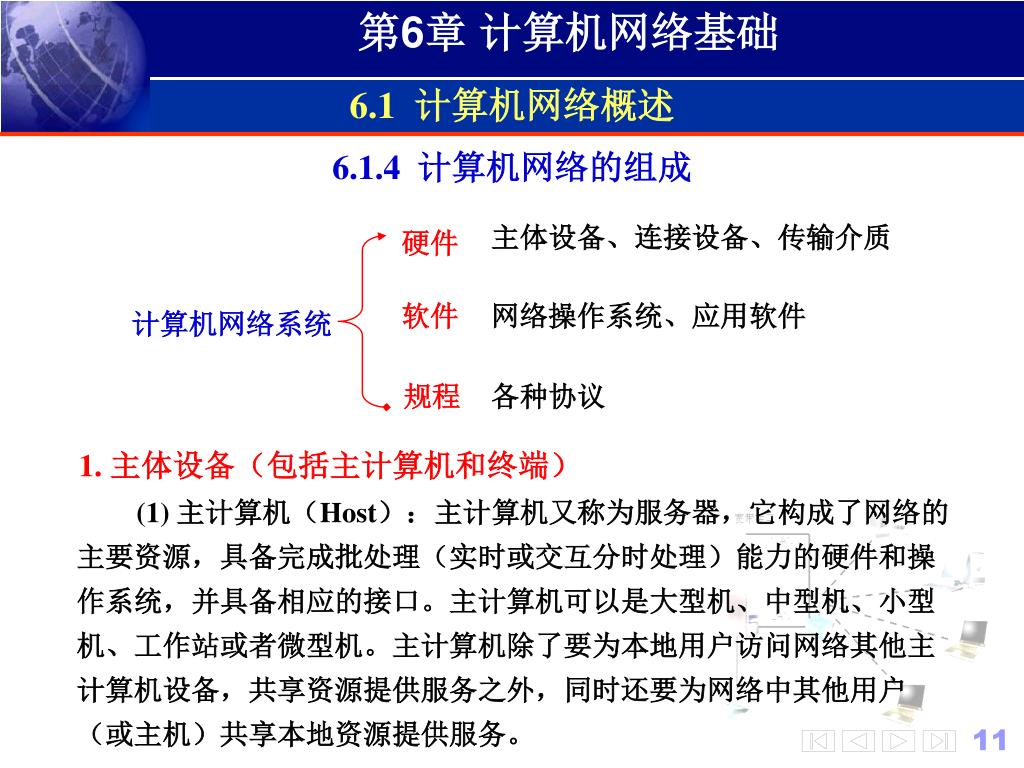 第6章 计算机网络基础

6.1 计算机网络概述

6.1.4 计算机网络的组成

计算机网络系统

硬件 主体设备、连接设备、传输介质

软件 网络操作系统、应用软件

规程 各种协议

1. 主体设备（包括主计算机和终端）

(1) 主计算机（Host）：主计算机又称为服务器，它构成了网络的主要资源，具备完成批处理（实时或交互分时处理）能力的硬件和操作系统，并具备相应的接口。主计算机可以是大型机、中型机、小型机、工作站或者微型机。主计算机除了要为本地用户访问网络其他主计算机设备，共享资源提供服务之外，同时还要为网络中其他用户（或主机）共享本地资源提供服务。

11